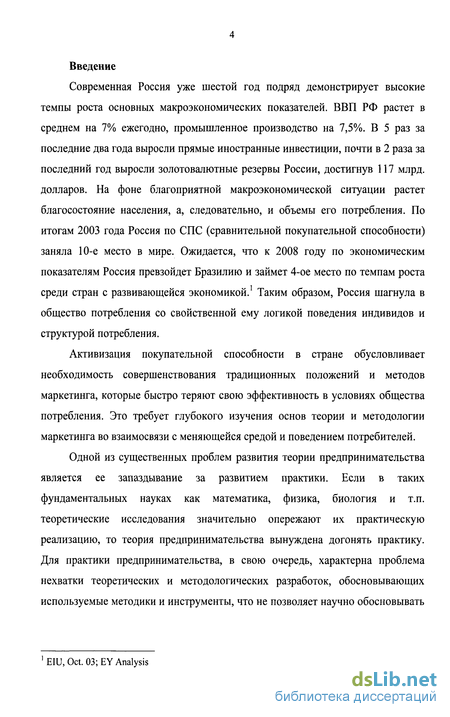 4

Введение

Современная Россия уже шестой год подряд демонстрирует высокие темпы роста основных макроэкономических показателей. ВВП РФ растет в среднем на 7% ежегодно, промышленное производство на 7,5%. В 5 раз за последние два года выросли прямые иностранные инвестиции, почти в 2 раза за последний год выросли золотовалютные резервы России, достигнув 117 млрд. долларов. На фоне благоприятной макроэкономической ситуации растет благосостояние населения, а, следовательно, и объемы его потребления. По итогам 2003 года Россия по СПС (сравнительной покупательной способности) заняла 10-е место в мире. Ожидается, что к 2008 году по экономическим показателям Россия превзойдет Бразилию и займет 4-ое место по темпам роста среди стран с развивающейся экономикой.$^1$ Таким образом, Россия шагнула в общество потребления со свойственной ему логикой поведения индивидов и структурой потребления.

Активизация покупательной способности в стране обусловливает необходимость совершенствования традиционных положений и методов маркетинга, которые быстро теряют свою эффективность в условиях общества потребления. Это требует глубокого изучения основ теории и методологии маркетинга во взаимосвязи с меняющейся средой и поведением потребителей.

Одной из существенных проблем развития теории предпринимательства является ее запаздывание за развитием практики. Если в таких фундаментальных науках как математика, физика, биология и т.п. теоретические исследования значительно опережают их практическую реализацию, то теория предпринимательства вынуждена догонять практику. Для практики предпринимательства, в свою очередь, характерна проблема нехватки теоретических и методологических разработок, обосновывающих используемые методики и инструменты, что не позволяет научно обосновывать

$^1$ EIU, Oct. 03; EY Analysis

dsLib.net
библиотека диссертаций